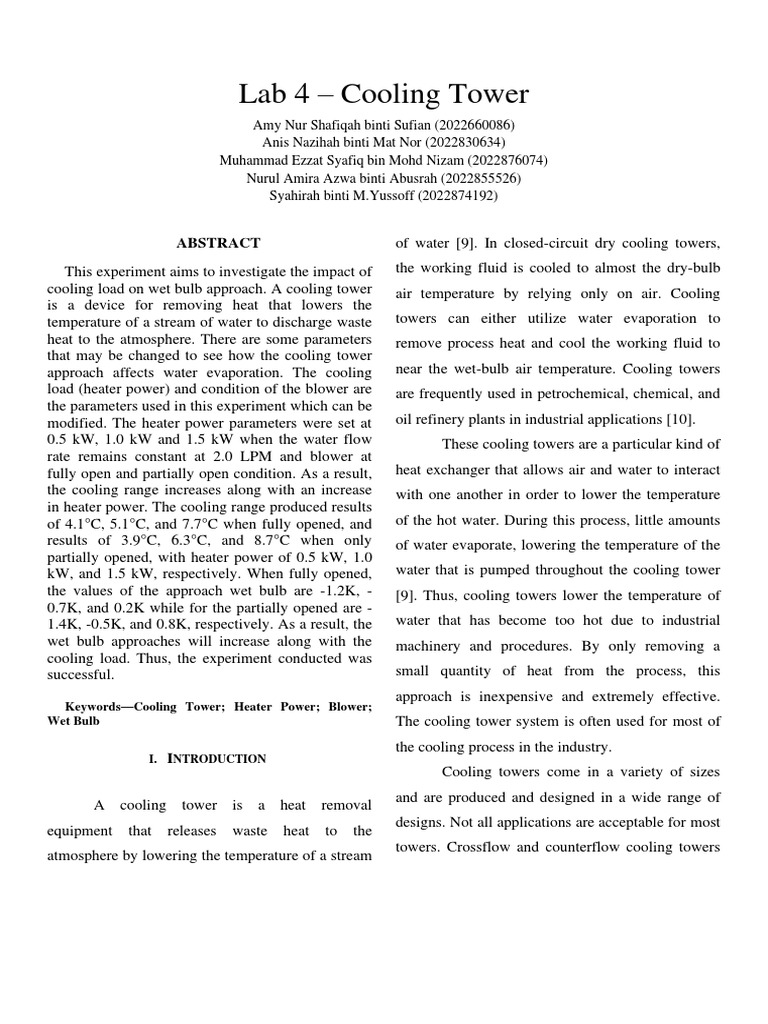 Lab 4 – Cooling Tower

Amy Nur Shafiqah binti Sufian (2022660086)
Anis Nazihah binti Mat Nor (2022830634)
Muhammad Ezzat Syafiq bin Mohd Nizam (2022876074)
Nurul Amira Azwa binti Abusrah (2022855526)
Syahirah binti M.Yussoff (2022874192)

ABSTRACT

This experiment aims to investigate the impact of cooling load on wet bulb approach. A cooling tower is a device for removing heat that lowers the temperature of a stream of water to discharge waste heat to the atmosphere. There are some parameters that may be changed to see how the cooling tower approach affects water evaporation. The cooling load (heater power) and condition of the blower are the parameters used in this experiment which can be modified. The heater power parameters were set at 0.5 kW, 1.0 kW and 1.5 kW when the water flow rate remains constant at 2.0 LPM and blower at fully open and partially open condition. As a result, the cooling range increases along with an increase in heater power. The cooling range produced results of 4.1°C, 5.1°C, and 7.7°C when fully opened, and results of 3.9°C, 6.3°C, and 8.7°C when only partially opened, with heater power of 0.5 kW, 1.0 kW, and 1.5 kW, respectively. When fully opened, the values of the approach wet bulb are -1.2K, -0.7K, and 0.2K while for the partially opened are -1.4K, -0.5K, and 0.8K, respectively. As a result, the wet bulb approaches will increase along with the cooling load. Thus, the experiment conducted was successful.

Keywords—Cooling Tower; Heater Power; Blower; Wet Bulb

I. INTRODUCTION

A cooling tower is a heat removal equipment that releases waste heat to the atmosphere by lowering the temperature of a stream of water [9]. In closed-circuit dry cooling towers, the working fluid is cooled to almost the dry-bulb air temperature by relying only on air. Cooling towers can either utilize water evaporation to remove process heat and cool the working fluid to near the wet-bulb air temperature. Cooling towers are frequently used in petrochemical, chemical, and oil refinery plants in industrial applications [10].

These cooling towers are a particular kind of heat exchanger that allows air and water to interact with one another in order to lower the temperature of the hot water. During this process, little amounts of water evaporate, lowering the temperature of the water that is pumped throughout the cooling tower [9]. Thus, cooling towers lower the temperature of water that has become too hot due to industrial machinery and procedures. By only removing a small quantity of heat from the process, this approach is inexpensive and extremely effective. The cooling tower system is often used for most of the cooling process in the industry.

Cooling towers come in a variety of sizes and are produced and designed in a wide range of designs. Not all applications are acceptable for most towers. Crossflow and counterflow cooling towers